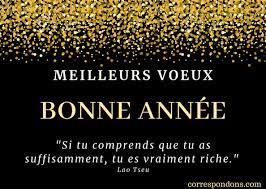 MEILLEURS VOEUX

BONNE ANNÉE

"Si tu comprends que tu as suffisamment, tu es vraiment riche."
Lao Tseu

correspondons.com